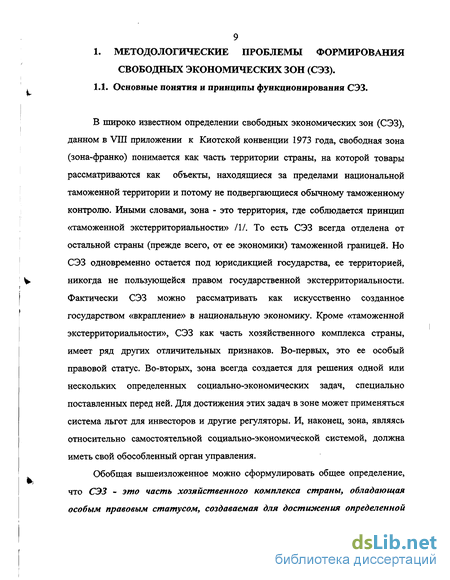 9

1. МЕТОДОЛОГИЧЕСКИЕ ПРОБЛЕМЫ ФОРМИРОВАНИЯ СВОБОДНЫХ ЭКОНОМИЧЕСКИХ ЗОН (СЭЗ).

1.1. Основные понятия и принципы функционирования СЭЗ.

В широко известном определении свободных экономических зон (СЭЗ), данном в VIII приложении к Киотской конвенции 1973 года, свободная зона (зона-франко) понимается как часть территории страны, на которой товары рассматриваются как объекты, находящиеся за пределами национальной таможенной территории и потому не подвергающиеся обычному таможенному контролю. Иными словами, зона - это территория, где соблюдается принцип «таможенной экстерриториальности» /1/. То есть СЭЗ всегда отделена от остальной страны (прежде всего, от ее экономики) таможенной границей. Но СЭЗ одновременно остается под юрисдикцией государства, ее территорией, никогда не пользующейся правом государственной экстерриториальности. Фактически СЭЗ можно рассматривать как искусственно созданное государством «вкрапление» в национальную экономику. Кроме «таможенной экстерриториальности», СЭЗ как часть хозяйственного комплекса страны, имеет ряд других отличительных признаков. Во-первых, это ее особый правовой статус. Во-вторых, зона всегда создается для решения одной или нескольких определенных социально-экономических задач, специально поставленных перед ней. Для достижения этих задач в зоне может применяться система льгот для инвесторов и другие регуляторы. И, наконец, зона, являясь относительно самостоятельной социально-экономической системой, должна иметь свой обособленный орган управления.

Обобщая вышеизложенное можно сформулировать общее определение, что СЭЗ - это часть хозяйственного комплекса страны, обладающая особым правовым статусом, создаваемая для достижения определенной

dsLib.net
библиотека диссертаций